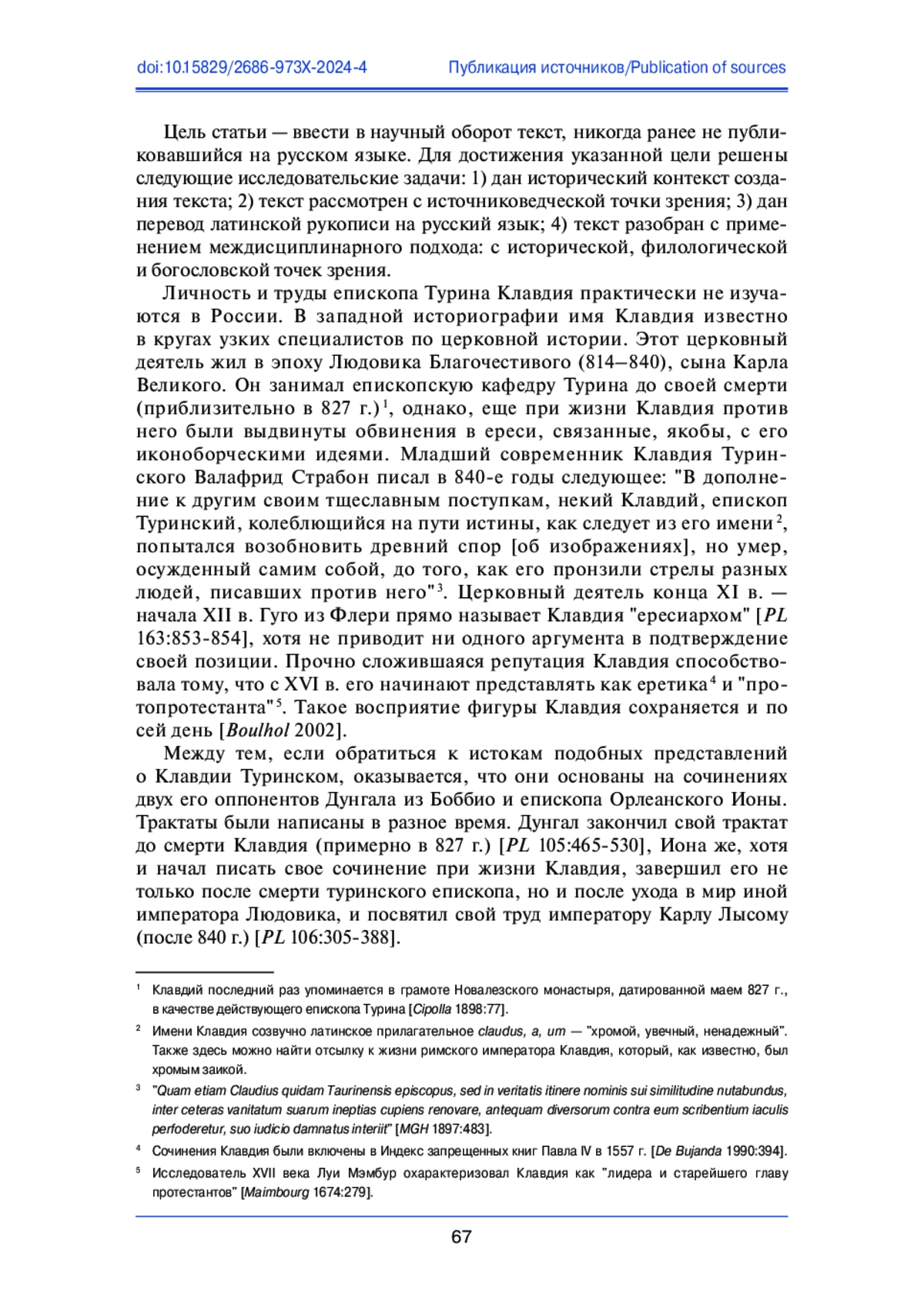 doi:10.15829/2686-973X-2024-4 Публикация источников/Publication of sources

Цель статьи — ввести в научный оборот текст, никогда ранее не публиковавшийся на русском языке. Для достижения указанной цели решены следующие исследовательские задачи: 1) дан исторический контекст создания текста; 2) текст рассмотрен с источниковедческой точки зрения; 3) дан перевод латинской рукописи на русский язык; 4) текст разобран с применением междисциплинарного подхода: с исторической, филологической и богословской точек зрения.

Личность и труды епископа Турина Клавдия практически не изучаются в России. В западной историографии имя Клавдия известно в кругах узких специалистов по церковной истории. Этот церковный деятель жил в эпоху Людовика Благочестивого (814–840), сына Карла Великого. Он занимал епископскую кафедру Турина до своей смерти (приблизительно в 827 г.)$^1$, однако, еще при жизни Клавдия против него были выдвинуты обвинения в ереси, связанные, якобы, с его иконоборческими идеями. Младший современник Клавдия Туринского Валафрид Страбон писал в 840-е годы следующее: "В дополнение к другим своим тщеславным поступкам, некий Клавдий, епископ Туринский, колеблющийся на пути истины, как следует из его имени$^2$, попытался возобновить древний спор [об изображениях], но умер, осужденный самим собой, до того, как его пронзили стрелы разных людей, писавших против него"$^3$. Церковный деятель конца XI в. — начала XII в. Гуго из Флери прямо называет Клавдия "ересиархом" [PL 163:853-854], хотя не приводит ни одного аргумента в подтверждение своей позиции. Прочно сложившаяся репутация Клавдия способствовала тому, что с XVI в. его начинают представлять как еретика$^4$ и "протопротестанта"$^5$. Такое восприятие фигуры Клавдия сохраняется и по сей день [Boulhol 2002].

Между тем, если обратиться к истокам подобных представлений о Клавдии Туринском, оказывается, что они основаны на сочинениях двух его оппонентов Дунгала из Боббио и епископа Орлеанского Ионы. Трактаты были написаны в разное время. Дунгал закончил свой трактат до смерти Клавдия (примерно в 827 г.) [PL 105:465-530], Иона же, хотя и начал писать свое сочинение при жизни Клавдия, завершил его не только после смерти туринского епископа, но и после ухода в мир иной императора Людовика, и посвятил свой труд императору Карлу Лысому (после 840 г.) [PL 106:305-388].

$^1$ Клавдий последний раз упоминается в грамоте Новалезского монастыря, датированной маем 827 г., в качестве действующего епископа Турина [Cipolla 1898:77].

$^2$ Имени Клавдия созвучно латинское прилагательное claudus, a, um — "хромой, увечный, ненадежный". Также здесь можно найти отсылку к жизни римского императора Клавдия, который, как известно, был хромым заикой.

$^3$ "Quam etiam Claudius quidam Taurinensis episcopus, sed in veritatis itinere nominis sui similitudine nutabundus, inter ceteras vanitatum suarum ineptias cupiens renovare, antequam diversorum contra eum scribentium iaculis perfoderetur, suo iudicio damnatus interiit" [MGH 1897:483].

$^4$ Сочинения Клавдия были включены в Индекс запрещенных книг Павла IV в 1557 г. [De Bujanda 1990:394].

$^5$ Исследователь XVII века Луи Мэмбур охарактеризовал Клавдия как "лидера и старейшего главу протестантов" [Maimbourg 1674:279].

67